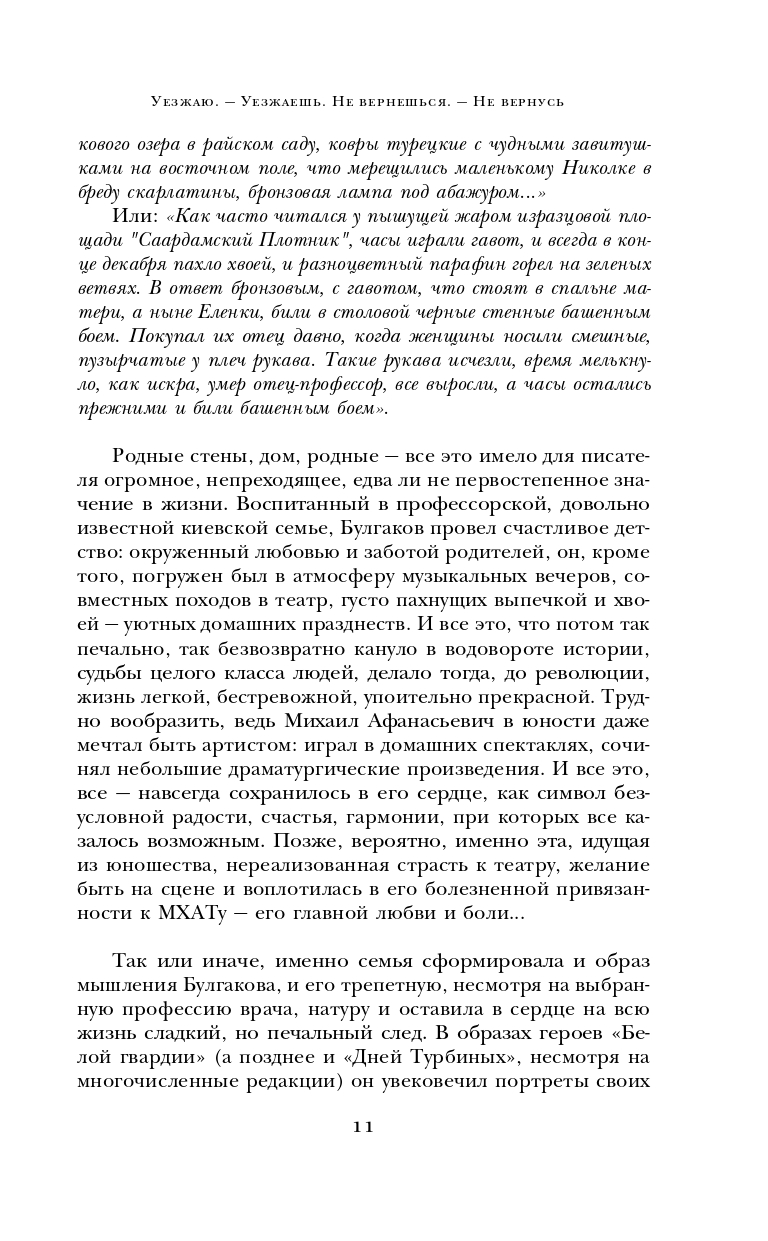 Уезжаю. – Уезжаешь. Не вернешься. – Не вернусь

кового озера в райском саду, ковры турецкие с чудными завитушками на восточном поле, что мерещились маленькому Николке в бреду скарлатины, бронзовая лампа под абажуром...»

Или: «Как часто читался у пышущей жаром изразцовой площади "Саардамский Плотник", часы играли гавот, и всегда в конце декабря пахло хвоей, и разноцветный парафин горел на зеленых ветвях. В ответ бронзовым, с гавотом, что стоят в спальне матери, а ныне Еленки, били в столовой черные стенные башенным боем. Покупал их отец давно, когда женщины носили смешные, пузырчатые у плеч рукава. Такие рукава исчезли, время мелькнуло, как искра, умер отец-профессор, все выросли, а часы остались прежними и били башенным боем».

Родные стены, дом, родные – все это имело для писателя огромное, непреходящее, едва ли не первостепенное значение в жизни. Воспитанный в профессорской, довольно известной киевской семье, Булгаков провел счастливое детство: окруженный любовью и заботой родителей, он, кроме того, погружен был в атмосферу музыкальных вечеров, совместных походов в театр, густо пахнущих выпечкой и хвоей – уютных домашних празднеств. И все это, что потом так печально, так безвозвратно кануло в водовороте истории, судьбы целого класса людей, делало тогда, до революции, жизнь легкой, бестревожной, упоительно прекрасной. Трудно вообразить, ведь Михаил Афанасьевич в юности даже мечтал быть артистом: играл в домашних спектаклях, сочинял небольшие драматургические произведения. И все это, все – навсегда сохранилось в его сердце, как символ безусловной радости, счастья, гармонии, при которых все казалось возможным. Позже, вероятно, именно эта, идущая из юношества, нереализованная страсть к театру, желание быть на сцене и воплотилась в его болезненной привязанности к МХАТу – его главной любви и боли...

Так или иначе, именно семья сформировала и образ мышления Булгакова, и его трепетную, несмотря на выбранную профессию врача, натуру и оставила в сердце на всю жизнь сладкий, но печальный след. В образах героев «Белой гвардии» (а позднее и «Дней Турбиных», несмотря на многочисленные редакции) он увековечил портреты своих

11